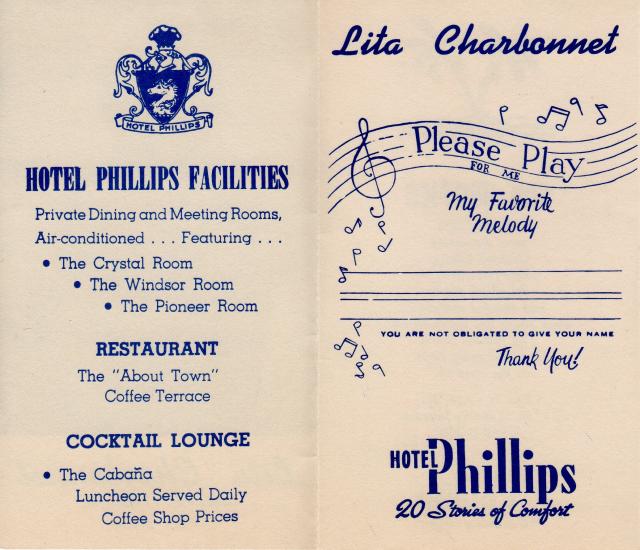 HOTEL PHILLIPS

HOTEL PHILLIPS FACILITIES

Private Dining and Meeting Rooms, Air-conditioned . . . Featuring . . .

• The Crystal Room
• The Windsor Room
• The Pioneer Room

RESTAURANT

The "About Town"
Coffee Terrace

COCKTAIL LOUNGE

• The Cabaña
Luncheon Served Daily
Coffee Shop Prices

Lita Charbonnet

Please Play
FOR ME
My Favorite
Melody

____
____
____

YOU ARE NOT OBLIGATED TO GIVE YOUR NAME

Thank You!

HOTEL Phillips
20 Stories of Comfort